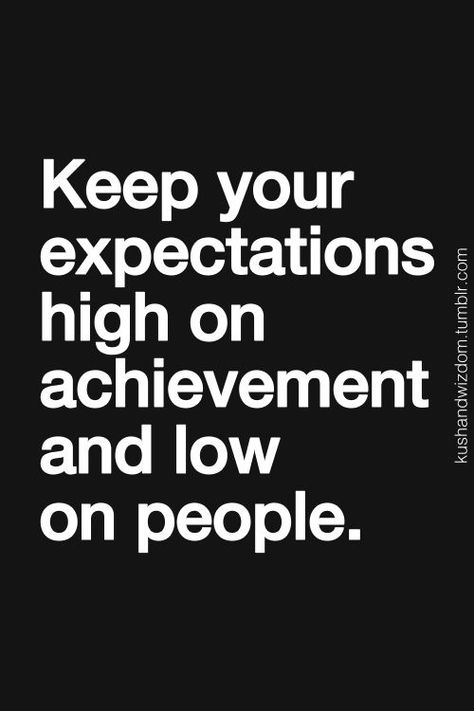 Keep your expectations high on achievement and low on people.

kushandwizdom.tumblr.com